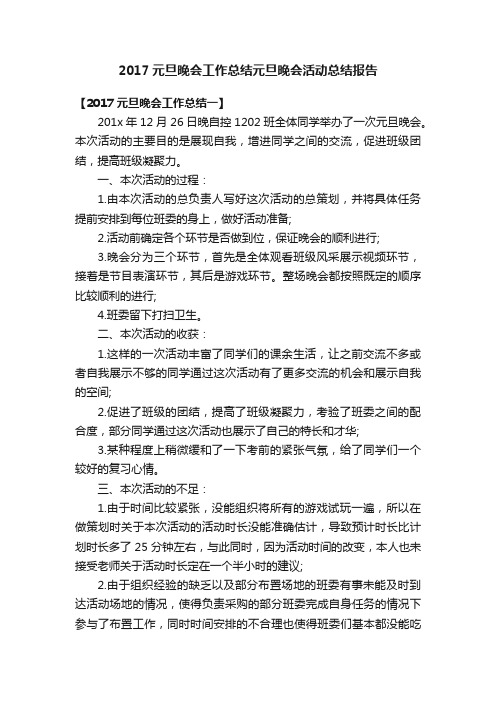 2017 元旦晚会工作总结元旦晚会活动总结报告

【2017 元旦晚会工作总结一】

201x 年 12 月 26 日晚自控 1202 班全体同学举办了一次元旦晚会。本次活动的主要目的是展现自我，增进同学之间的交流，促进班级团结，提高班级凝聚力。

一、本次活动的过程：

1.由本次活动的总负责人写好这次活动的总策划，并将具体任务提前安排到每位班委的身上，做好活动准备;

2.活动前确定各个环节是否做到位，保证晚会的顺利进行;

3.晚会分为三个环节，首先是全体观看班级风采展示视频环节，接着是节目表演环节，其后是游戏环节。整场晚会都按照既定的顺序比较顺利的进行;

4.班委留下打扫卫生。

二、本次活动的收获：

1.这样的一次活动丰富了同学们的课余生活，让之前交流不多或者自我展示不够的同学通过这次活动有了更多交流的机会和展示自我的空间;

2.促进了班级的团结，提高了班级凝聚力，考验了班委之间的配合度，部分同学通过这次活动也展示了自己的特长和才华;

3.某种程度上稍微缓和了一下考前的紧张气氛，给了同学们一个较好的复习心情。

三、本次活动的不足：

1.由于时间比较紧张，没能组织将所有的游戏试玩一遍，所以在做策划时关于本次活动的活动时长没能准确估计，导致预计时长比计划时长多了 25 分钟左右，与此同时，因为活动时间的改变，本人也未接受老师关于活动时长定在一个半小时的建议;

2.由于组织经验的缺乏以及部分布置场地的班委有事未能及时到达活动场地的情况，使得负责采购的部分班委完成自身任务的情况下参与了布置工作，同时时间安排的不合理也使得班委们基本都没能吃